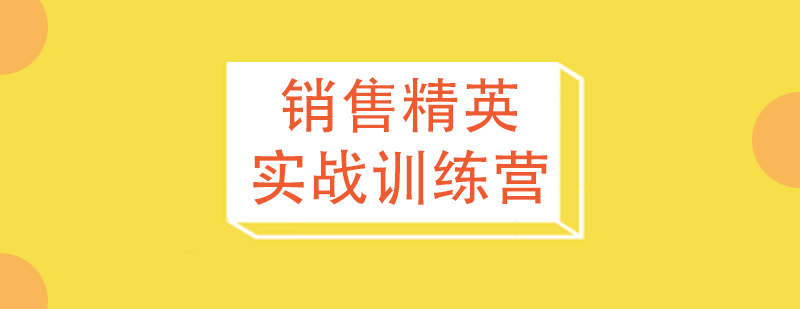 销售精英
实战训练营